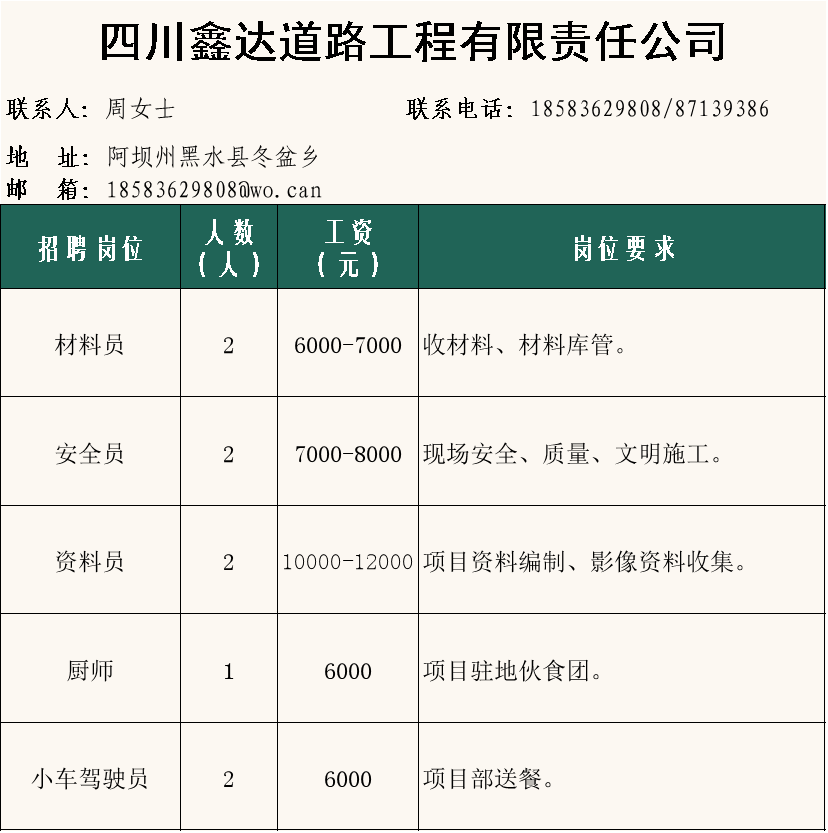 四川鑫达道路工程有限责任公司

联系人：周女士　　联系电话：18583629808/87139386

地　址：阿坝州黑水县冬盆乡
邮　箱：18583629808@wo.can

| 招聘岗位 | 人数（人） | 工资（元） | 岗位要求 |
|---|---|---|---|
| 材料员 | 2 | 6000-7000 | 收材料、材料库管。 |
| 安全员 | 2 | 7000-8000 | 现场安全、质量、文明施工。 |
| 资料员 | 2 | 10000-12000 | 项目资料编制、影像资料收集。 |
| 厨师 | 1 | 6000 | 项目驻地伙食团。 |
| 小车驾驶员 | 2 | 6000 | 项目部送餐。 |